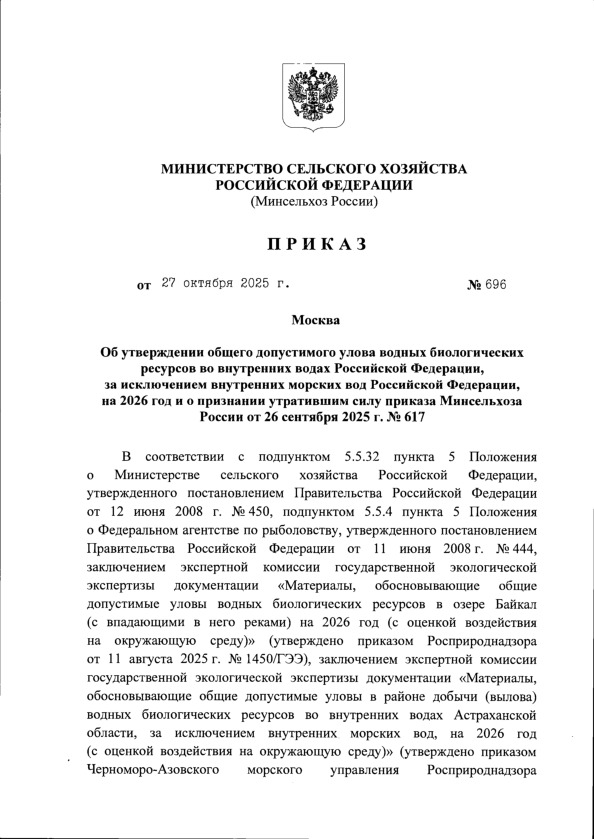 МИНИСТЕРСТВО СЕЛЬСКОГО ХОЗЯЙСТВА
РОССИЙСКОЙ ФЕДЕРАЦИИ
(Минсельхоз России)

ПРИКАЗ

от 27 октября 2025 г.                    № 696

Москва

Об утверждении общего допустимого улова водных биологических ресурсов во внутренних водах Российской Федерации, за исключением внутренних морских вод Российской Федерации, на 2026 год и о признании утратившим силу приказа Минсельхоза России от 26 сентября 2025 г. № 617

В соответствии с подпунктом 5.5.32 пункта 5 Положения о Министерстве сельского хозяйства Российской Федерации, утвержденного постановлением Правительства Российской Федерации от 12 июня 2008 г. № 450, подпунктом 5.5.4 пункта 5 Положения о Федеральном агентстве по рыболовству, утвержденного постановлением Правительства Российской Федерации от 11 июня 2008 г. № 444, заключением экспертной комиссии государственной экологической экспертизы документации «Материалы, обосновывающие общие допустимые уловы водных биологических ресурсов в озере Байкал (с впадающими в него реками) на 2026 год (с оценкой воздействия на окружающую среду)» (утверждено приказом Росприроднадзора от 11 августа 2025 г. № 1450/ГЭЭ), заключением экспертной комиссии государственной экологической экспертизы документации «Материалы, обосновывающие общие допустимые уловы в районе добычи (вылова) водных биологических ресурсов во внутренних водах Астраханской области, за исключением внутренних морских вод, на 2026 год (с оценкой воздействия на окружающую среду)» (утверждено приказом Черноморо-Азовского морского управления Росприроднадзора